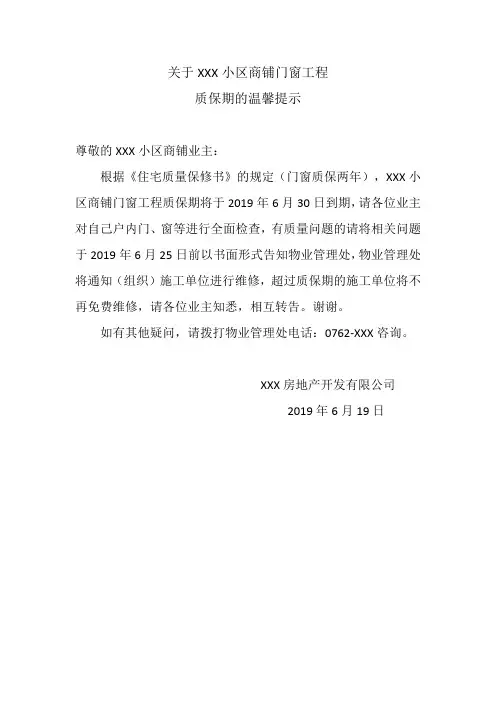 关于 XXX 小区商铺门窗工程
质保期的温馨提示

尊敬的 XXX 小区商铺业主：

根据《住宅质量保修书》的规定（门窗质保两年），XXX 小区商铺门窗工程质保期将于 2019 年 6 月 30 日到期，请各位业主对自己户内门、窗等进行全面检查，有质量问题的请将相关问题于 2019 年 6 月 25 日前以书面形式告知物业管理处，物业管理处将通知（组织）施工单位进行维修，超过质保期的施工单位将不再免费维修，请各位业主知悉，相互转告。谢谢。

如有其他疑问，请拨打物业管理处电话：0762-XXX 咨询。

XXX 房地产开发有限公司
2019 年 6 月 19 日